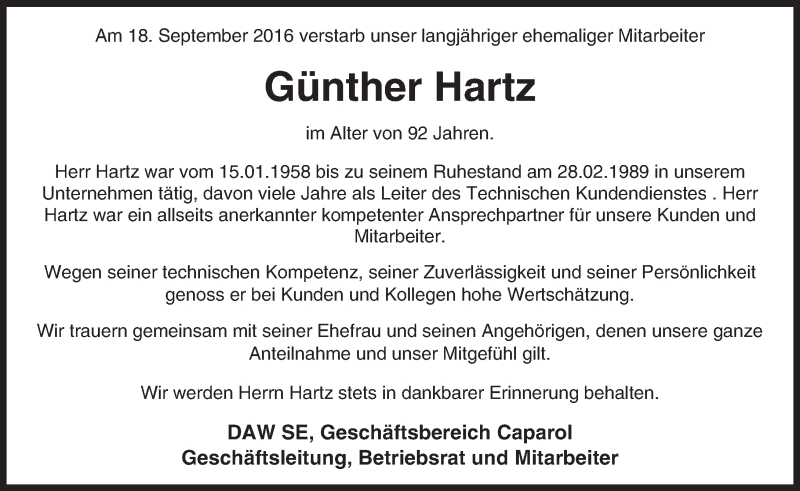 Am 18. September 2016 verstarb unser langjähriger ehemaliger Mitarbeiter

Günther Hartz

im Alter von 92 Jahren.

Herr Hartz war vom 15.01.1958 bis zu seinem Ruhestand am 28.02.1989 in unserem Unternehmen tätig, davon viele Jahre als Leiter des Technischen Kundendienstes . Herr Hartz war ein allseits anerkannter kompetenter Ansprechpartner für unsere Kunden und Mitarbeiter.

Wegen seiner technischen Kompetenz, seiner Zuverlässigkeit und seiner Persönlichkeit genoss er bei Kunden und Kollegen hohe Wertschätzung.

Wir trauern gemeinsam mit seiner Ehefrau und seinen Angehörigen, denen unsere ganze Anteilnahme und unser Mitgefühl gilt.

Wir werden Herrn Hartz stets in dankbarer Erinnerung behalten.

DAW SE, Geschäftsbereich Caparol
Geschäftsleitung, Betriebsrat und Mitarbeiter